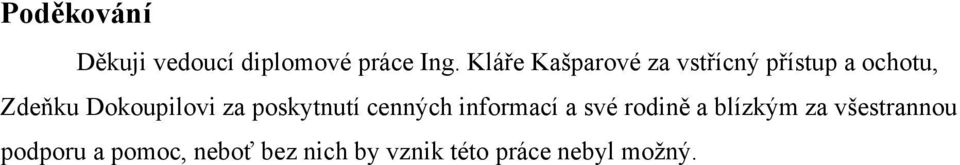 Poděkování

Děkuji vedoucí diplomové práce Ing. Kláře Kašparové za vstřícný přístup a ochotu, Zdeňku Dokoupilovi za poskytnutí cenných informací a své rodině a blízkým za všestrannou podporu a pomoc, neboť bez nich by vznik této práce nebyl možný.